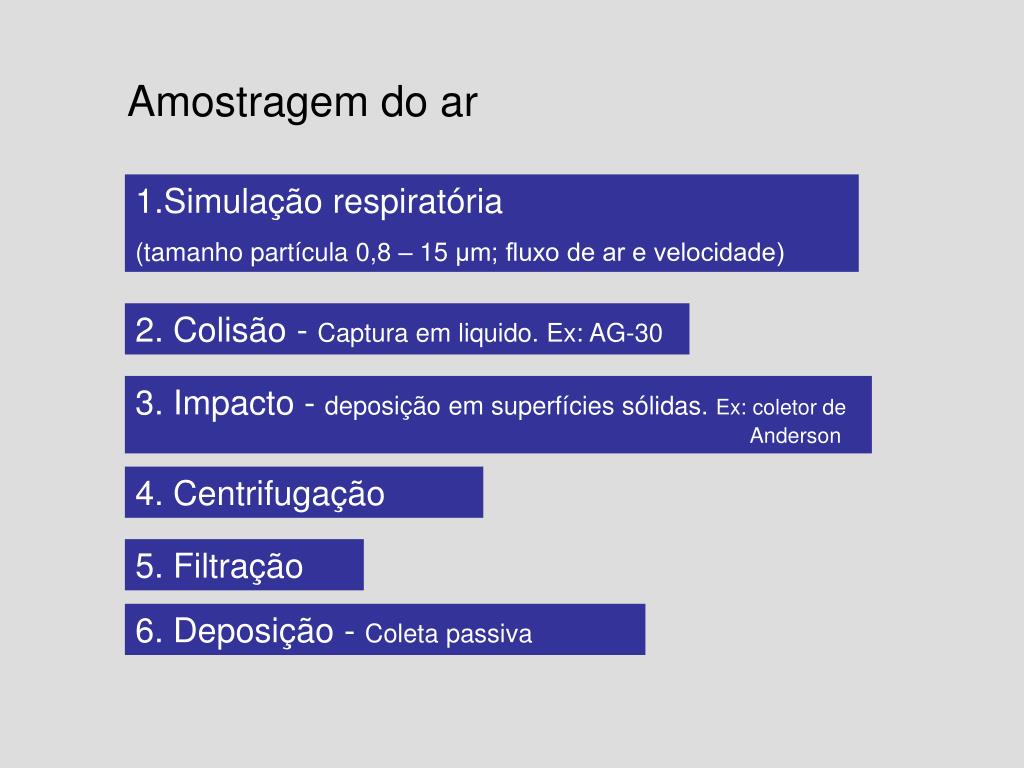 Amostragem do ar

1.Simulação respiratória
(tamanho partícula 0,8 – 15 µm; fluxo de ar e velocidade)

2. Colisão - Captura em liquido. Ex: AG-30

3. Impacto - deposição em superfícies sólidas. Ex: coletor de Anderson

4. Centrifugação

5. Filtração

6. Deposição - Coleta passiva